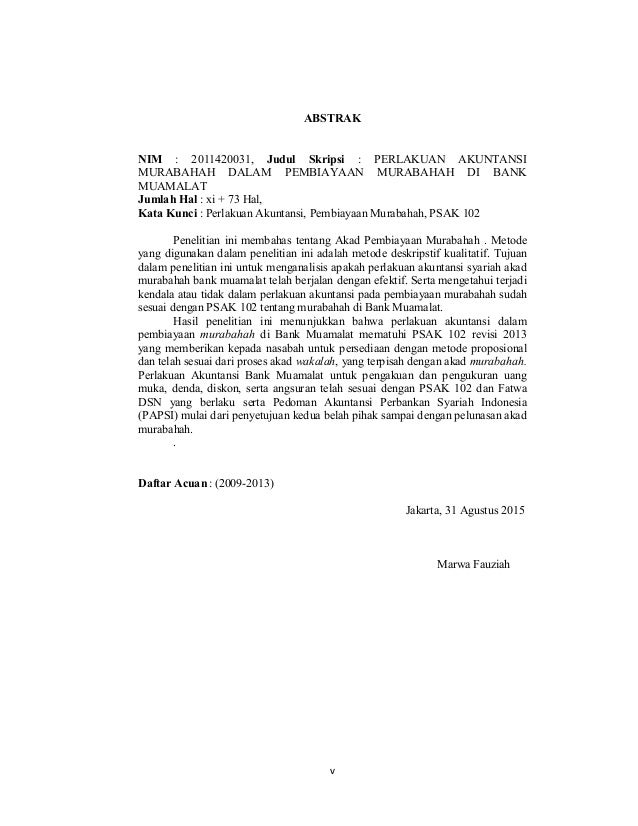 ABSTRAK

NIM : 2011420031, Judul Skripsi : PERLAKUAN AKUNTANSI MURABAHAH DALAM PEMBIAYAAN MURABAHAH DI BANK MUAMALAT
Jumlah Hal : xi + 73 Hal,
Kata Kunci : Perlakuan Akuntansi, Pembiayaan Murabahah, PSAK 102

Penelitian ini membahas tentang Akad Pembiayaan Murabahah . Metode yang digunakan dalam penelitian ini adalah metode deskripstif kualitatif. Tujuan dalam penelitian ini untuk menganalisis apakah perlakuan akuntansi syariah akad murabahah bank muamalat telah berjalan dengan efektif. Serta mengetahui terjadi kendala atau tidak dalam perlakuan akuntansi pada pembiayaan murabahah sudah sesuai dengan PSAK 102 tentang murabahah di Bank Muamalat.

Hasil penelitian ini menunjukkan bahwa perlakuan akuntansi dalam pembiayaan murabahah di Bank Muamalat mematuhi PSAK 102 revisi 2013 yang memberikan kepada nasabah untuk persediaan dengan metode proposional dan telah sesuai dari proses akad wakalah, yang terpisah dengan akad murabahah. Perlakuan Akuntansi Bank Muamalat untuk pengakuan dan pengukuran uang muka, denda, diskon, serta angsuran telah sesuai dengan PSAK 102 dan Fatwa DSN yang berlaku serta Pedoman Akuntansi Perbankan Syariah Indonesia (PAPSI) mulai dari penyetujuan kedua belah pihak sampai dengan pelunasan akad murabahah.

.

Daftar Acuan : (2009-2013)

Jakarta, 31 Agustus 2015

Marwa Fauziah

v